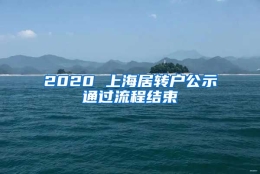 2020 上海居转户公示通过流程结束